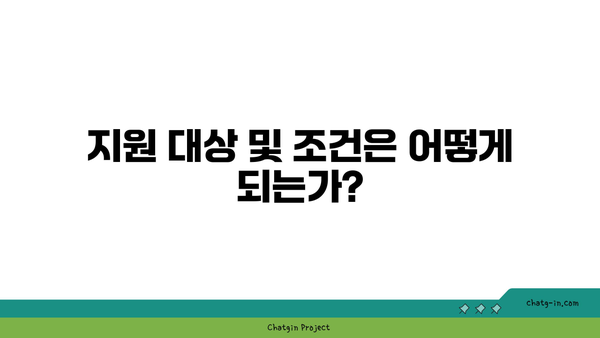 지원 대상 및 조건은 어떻게 되는가?

chatg-in.com

Chatgin Project